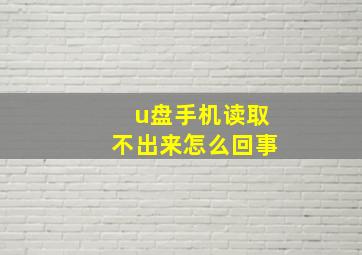 u盘手机读取
不出来怎么回事